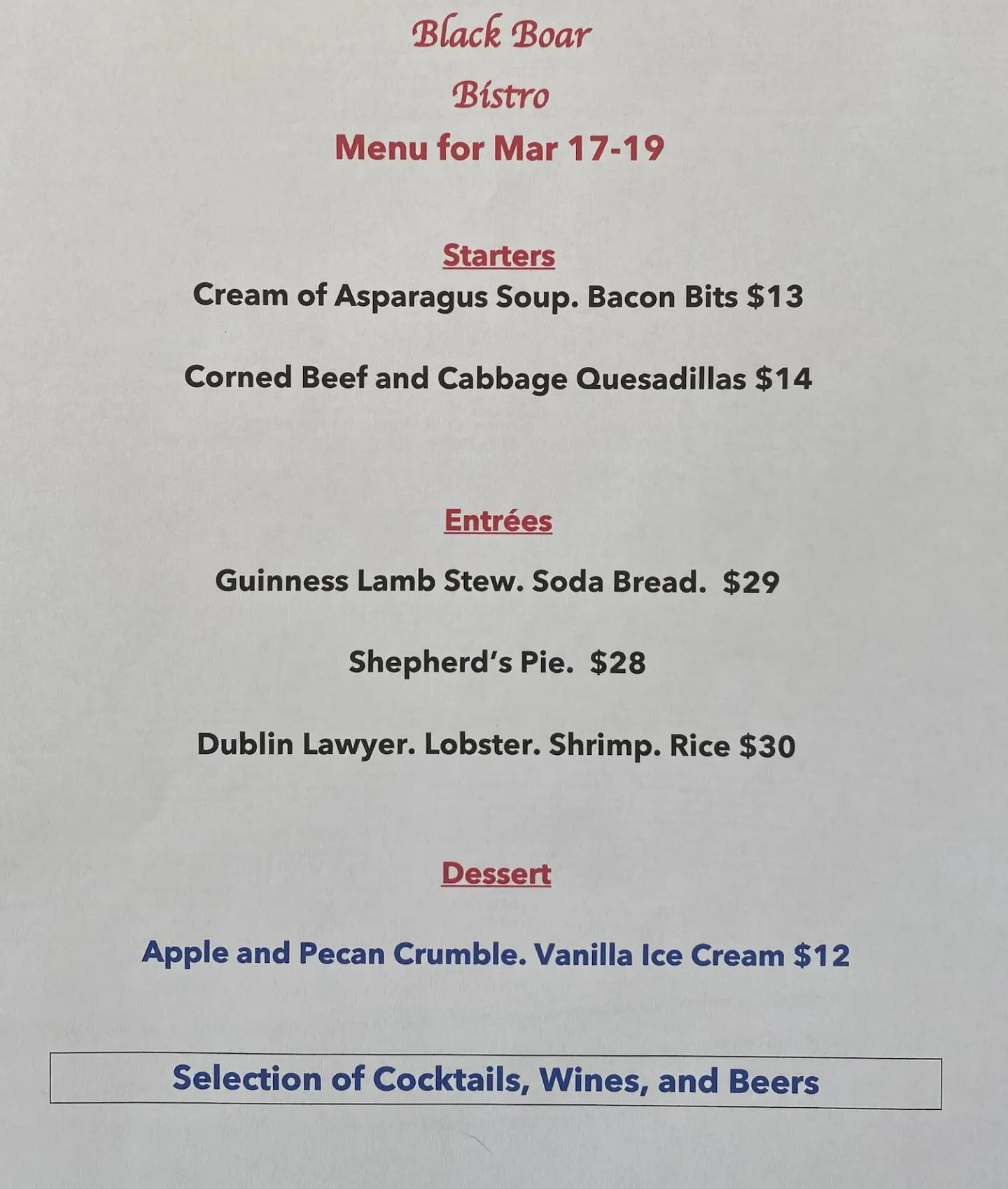 Black Boar
Bistro
Menu for Mar 17-19

Starters
Cream of Asparagus Soup. Bacon Bits $13

Corned Beef and Cabbage Quesadillas $14

Entrées

Guinness Lamb Stew. Soda Bread. $29

Shepherd's Pie. $28

Dublin Lawyer. Lobster. Shrimp. Rice $30

Dessert

Apple and Pecan Crumble. Vanilla Ice Cream $12

Selection of Cocktails, Wines, and Beers